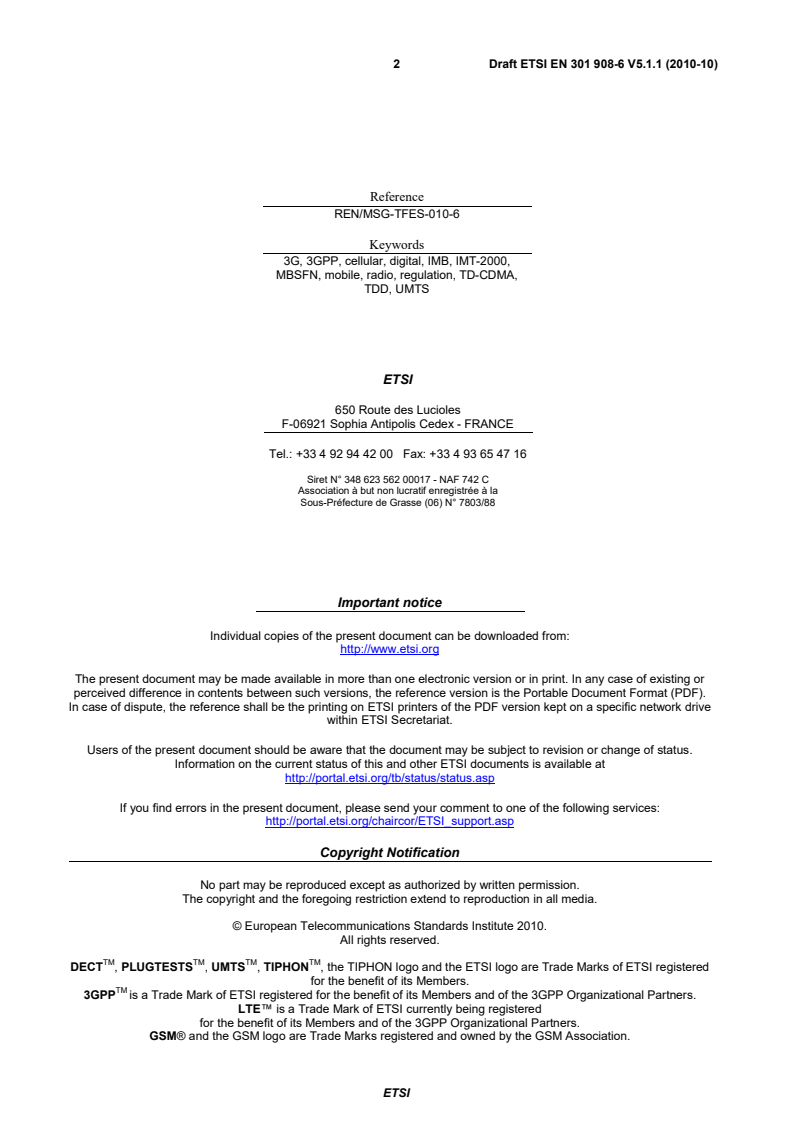 2 Draft ETSI EN 301 908-6 V5.1.1 (2010-10)

Reference
REN/MSG-TFES-010-6

Keywords
3G, 3GPP, cellular, digital, IMB, IMT-2000, MBSFN, mobile, radio, regulation, TD-CDMA, TDD, UMTS

ETSI

650 Route des Lucioles
F-06921 Sophia Antipolis Cedex - FRANCE

Tel.: +33 4 92 94 42 00 Fax: +33 4 93 65 47 16

Siret N° 348 623 562 00017 - NAF 742 C
Association à but non lucratif enregistrée à la Sous-Préfecture de Grasse (06) N° 7803/88

Important notice

Individual copies of the present document can be downloaded from:
http://www.etsi.org

The present document may be made available in more than one electronic version or in print. In any case of existing or perceived difference in contents between such versions, the reference version is the Portable Document Format (PDF). In case of dispute, the reference shall be the printing on ETSI printers of the PDF version kept on a specific network drive within ETSI Secretariat.

Users of the present document should be aware that the document may be subject to revision or change of status. Information on the current status of this and other ETSI documents is available at
http://portal.etsi.org/tb/status/status.asp

If you find errors in the present document, please send your comment to one of the following services:
http://portal.etsi.org/chaircor/ETSI_support.asp

Copyright Notification

No part may be reproduced except as authorized by written permission.
The copyright and the foregoing restriction extend to reproduction in all media.

© European Telecommunications Standards Institute 2010.
All rights reserved.

DECT$^{TM}$, PLUGTESTS$^{TM}$, UMTS$^{TM}$, TIPHON$^{TM}$, the TIPHON logo and the ETSI logo are Trade Marks of ETSI registered for the benefit of its Members.
3GPP$^{TM}$ is a Trade Mark of ETSI registered for the benefit of its Members and of the 3GPP Organizational Partners.
LTE™ is a Trade Mark of ETSI currently being registered for the benefit of its Members and of the 3GPP Organizational Partners.
GSM® and the GSM logo are Trade Marks registered and owned by the GSM Association.

ETSI